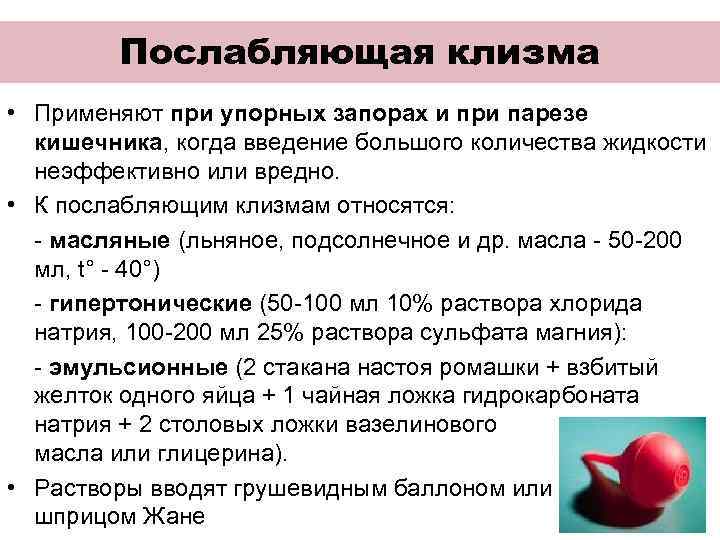 Послабляющая клизма

• Применяют при упорных запорах и при парезе кишечника, когда введение большого количества жидкости неэффективно или вредно.

• К послабляющим клизмам относятся:

- масляные (льняное, подсолнечное и др. масла - 50-200 мл, t° - 40°)

- гипертонические (50-100 мл 10% раствора хлорида натрия, 100-200 мл 25% раствора сульфата магния):

- эмульсионные (2 стакана настоя ромашки + взбитый желток одного яйца + 1 чайная ложка гидрокарбоната натрия + 2 столовых ложки вазелинового масла или глицерина).

• Растворы вводят грушевидным баллоном или шприцом Жане